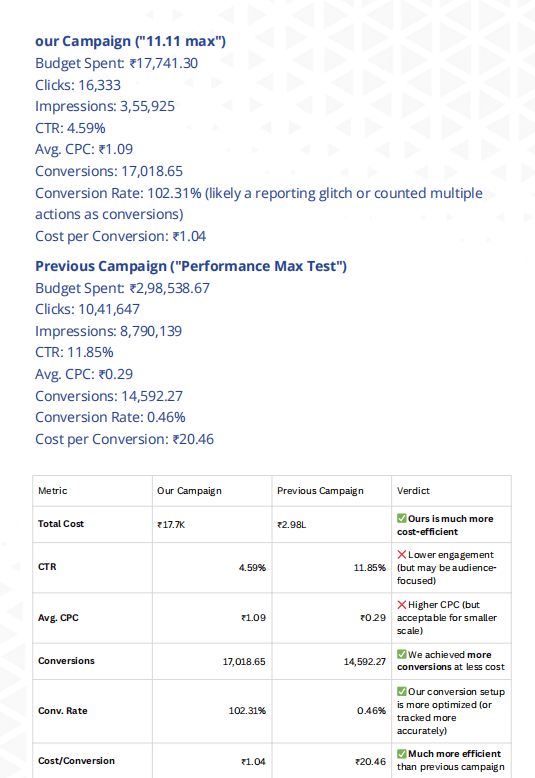 our Campaign ("11.11 max")
Budget Spent: ₹17,741.30
Clicks: 16,333
Impressions: 3,55,925
CTR: 4.59%
Avg. CPC: ₹1.09
Conversions: 17,018.65
Conversion Rate: 102.31% (likely a reporting glitch or counted multiple actions as conversions)
Cost per Conversion: ₹1.04

Previous Campaign ("Performance Max Test")
Budget Spent: ₹2,98,538.67
Clicks: 10,41,647
Impressions: 8,790,139
CTR: 11.85%
Avg. CPC: ₹0.29
Conversions: 14,592.27
Conversion Rate: 0.46%
Cost per Conversion: ₹20.46

| Metric | Our Campaign | Previous Campaign | Verdict |
|---|---|---|---|
| Total Cost | ₹17.7K | ₹2.98L | ✅ Ours is much more cost-efficient |
| CTR | 4.59% | 11.85% | ❌ Lower engagement (but may be audience-focused) |
| Avg. CPC | ₹1.09 | ₹0.29 | ❌ Higher CPC (but acceptable for smaller scale) |
| Conversions | 17,018.65 | 14,592.27 | ✅ We achieved more conversions at less cost |
| Conv. Rate | 102.31% | 0.46% | ✅ Our conversion setup is more optimized (or tracked more accurately) |
| Cost/Conversion | ₹1.04 | ₹20.46 | ✅ Much more efficient than previous campaign |